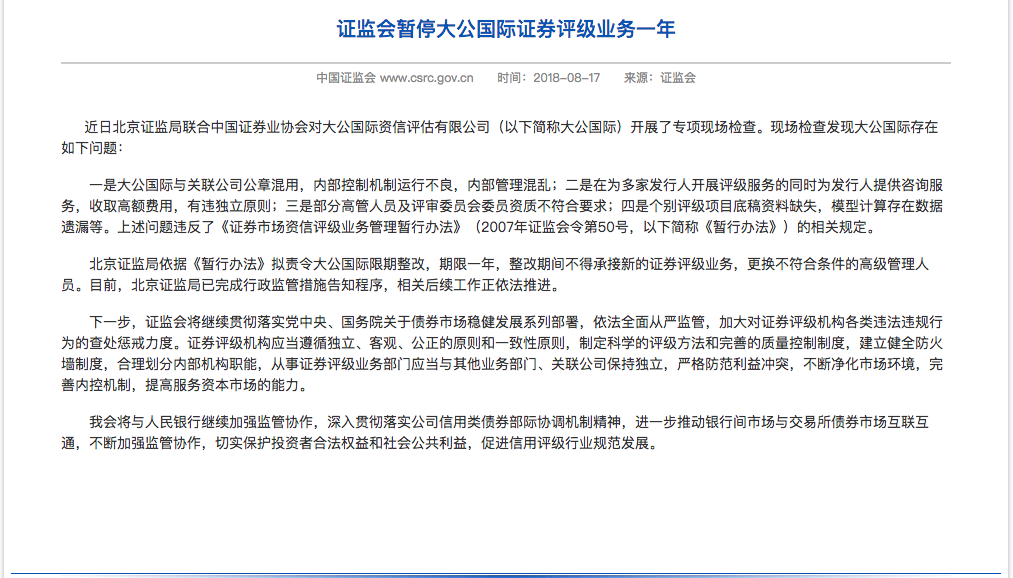 证监会暂停大公国际证券评级业务一年

中国证监会 www.csrc.gov.cn 时间：2018-08-17 来源：证监会

近日北京证监局联合中国证券业协会对大公国际资信评估有限公司（以下简称大公国际）开展了专项现场检查。现场检查发现大公国际存在如下问题：

一是大公国际与关联公司公章混用，内部控制机制运行不良，内部管理混乱；二是在为多家发行人开展评级服务的同时为发行人提供咨询服务，收取高额费用，有违独立原则；三是部分高管人员及评审委员会委员资质不符合要求；四是个别评级项目底稿资料缺失，模型计算存在数据遗漏等。上述问题违反了《证券市场资信评级业务管理暂行办法》（2007年证监会令第50号，以下简称《暂行办法》）的相关规定。

北京证监局依据《暂行办法》拟责令大公国际限期整改，期限一年，整改期间不得承接新的证券评级业务，更换不符合条件的高级管理人员。目前，北京证监局已完成行政监管措施告知程序，相关后续工作正依法推进。

下一步，证监会将继续贯彻落实党中央、国务院关于债券市场稳健发展系列部署，依法全面从严监管，加大对证券评级机构各类违法违规行为的查处惩戒力度。证券评级机构应当遵循独立、客观、公正的原则和一致性原则，制定科学的评级方法和完善的质量控制制度，建立健全防火墙制度，合理划分内部机构职能，从事证券评级业务部门应当与其他业务部门、关联公司保持独立，严格防范利益冲突，不断净化市场环境，完善内控机制，提高服务资本市场的能力。

我会将与人民银行继续加强监管协作，深入贯彻落实公司信用类债券部际协调机制精神，进一步推动银行间市场与交易所债券市场互联互通，不断加强监管协作，切实保护投资者合法权益和社会公共利益，促进信用评级行业规范发展。